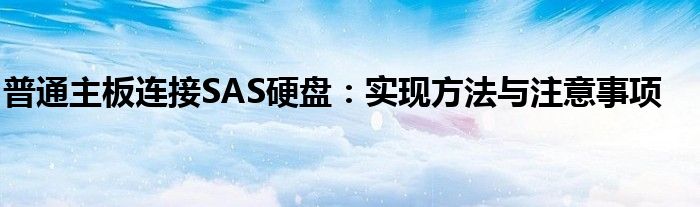 普通主板连接SAS硬盘：实现方法与注意事项